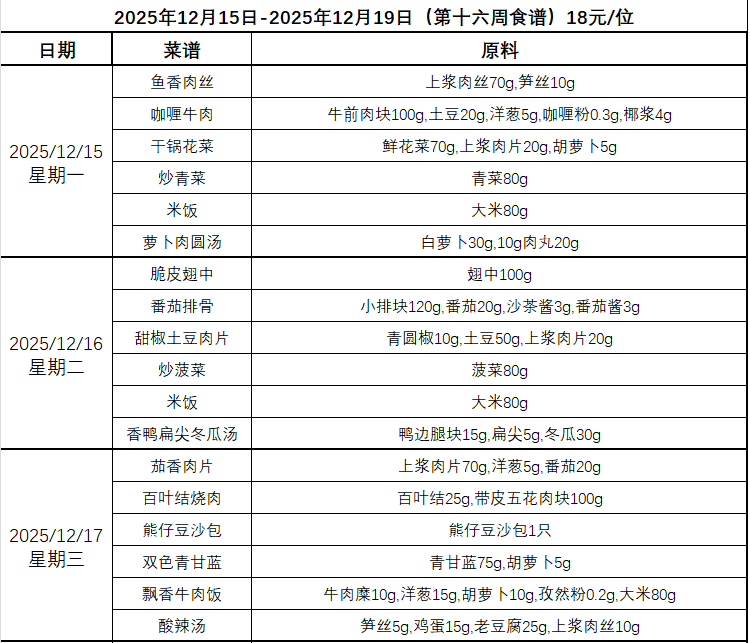 2025年12月15日-2025年12月19日（第十六周食谱）18元/位

| 日期 | 菜谱 | 原料 |
|---|---|---|
| 2025/12/15 星期一 | 鱼香肉丝 | 上浆肉丝70g,笋丝10g |
| | 咖喱牛肉 | 牛前肉块100g,土豆20g,洋葱5g,咖喱粉0.3g,椰浆4g |
| | 干锅花菜 | 鲜花菜70g,上浆肉片20g,胡萝卜5g |
| | 炒青菜 | 青菜80g |
| | 米饭 | 大米80g |
| | 萝卜肉圆汤 | 白萝卜30g,10g肉丸20g |
| 2025/12/16 星期二 | 脆皮翅中 | 翅中100g |
| | 番茄排骨 | 小排块120g,番茄20g,沙茶酱3g,番茄酱3g |
| | 甜椒土豆肉片 | 青圆椒10g,土豆50g,上浆肉片20g |
| | 炒菠菜 | 菠菜80g |
| | 米饭 | 大米80g |
| | 香鸭扁尖冬瓜汤 | 鸭边腿块15g,扁尖5g,冬瓜30g |
| 2025/12/17 星期三 | 茄香肉片 | 上浆肉片70g,洋葱5g,番茄20g |
| | 百叶结烧肉 | 百叶结25g,带皮五花肉块100g |
| | 熊仔豆沙包 | 熊仔豆沙包1只 |
| | 双色青甘蓝 | 青甘蓝75g,胡萝卜5g |
| | 飘香牛肉饭 | 牛肉糜10g,洋葱15g,胡萝卜10g,孜然粉0.2g,大米80g |
| | 酸辣汤 | 笋丝5g,鸡蛋15g,老豆腐25g,上浆肉丝10g |